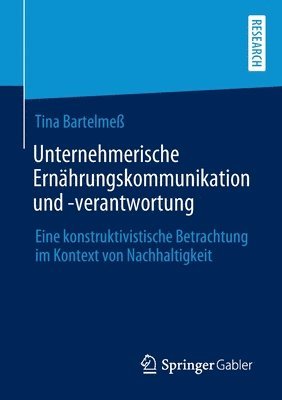 RESEARCH

Tina Bartelmeß

Unternehmerische Ernährungskommunikation und -verantwortung

Eine konstruktivistische Betrachtung im Kontext von Nachhaltigkeit

Springer Gabler